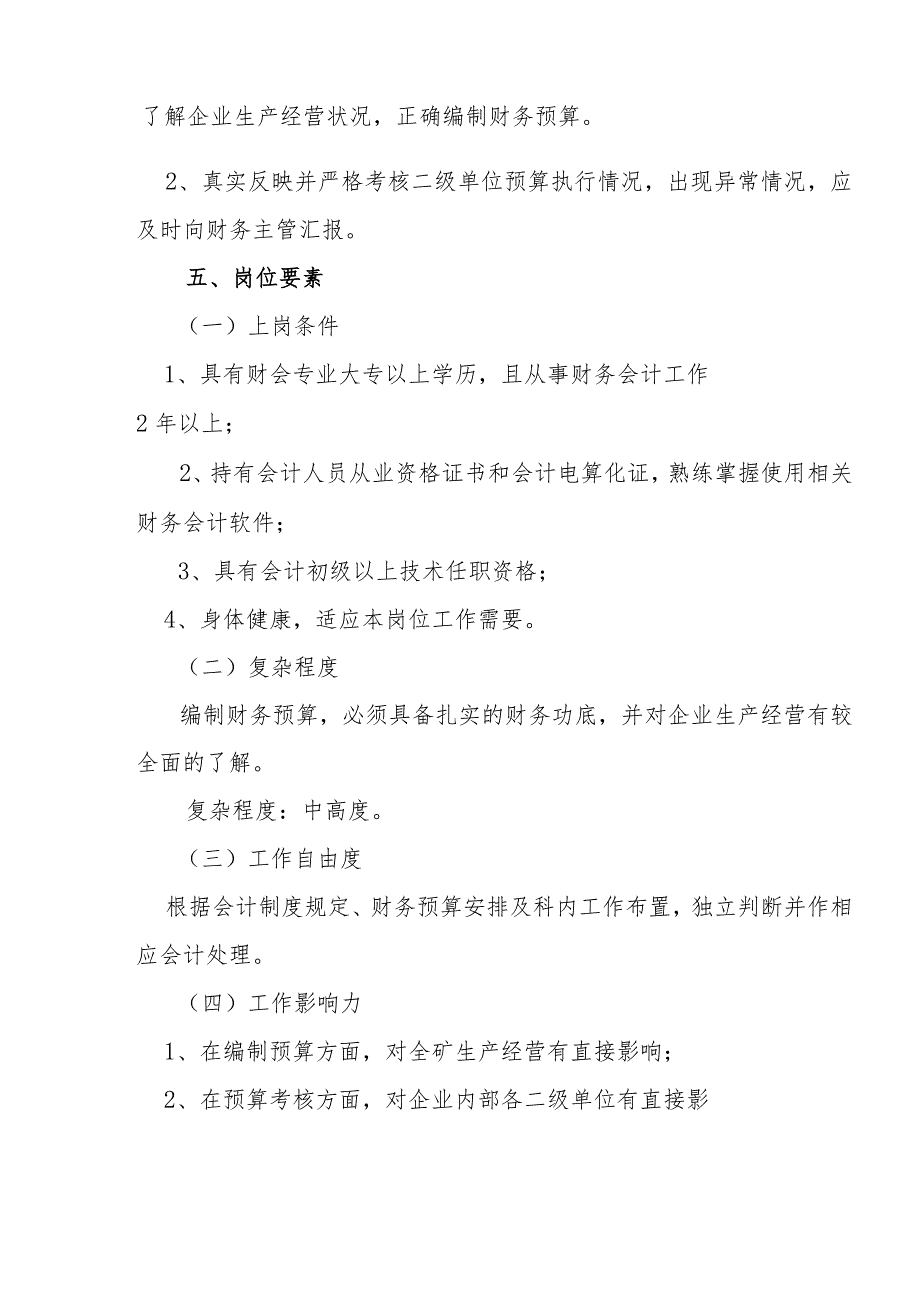 了解企业生产经营状况，正确编制财务预算。

2、真实反映并严格考核二级单位预算执行情况，出现异常情况，应及时向财务主管汇报。

五、岗位要素

（一）上岗条件

1、具有财会专业大专以上学历，且从事财务会计工作2年以上；

2、持有会计人员从业资格证书和会计电算化证，熟练掌握使用相关财务会计软件；

3、具有会计初级以上技术任职资格；

4、身体健康，适应本岗位工作需要。

（二）复杂程度

编制财务预算，必须具备扎实的财务功底，并对企业生产经营有较全面的了解。

复杂程度：中高度。

（三）工作自由度

根据会计制度规定、财务预算安排及科内工作布置，独立判断并作相应会计处理。

（四）工作影响力

1、在编制预算方面，对全矿生产经营有直接影响；

2、在预算考核方面，对企业内部各二级单位有直接影